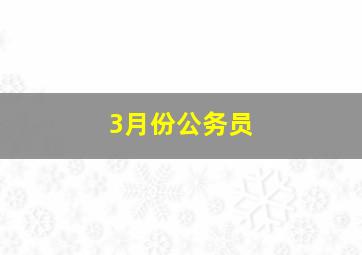 3月份公务员